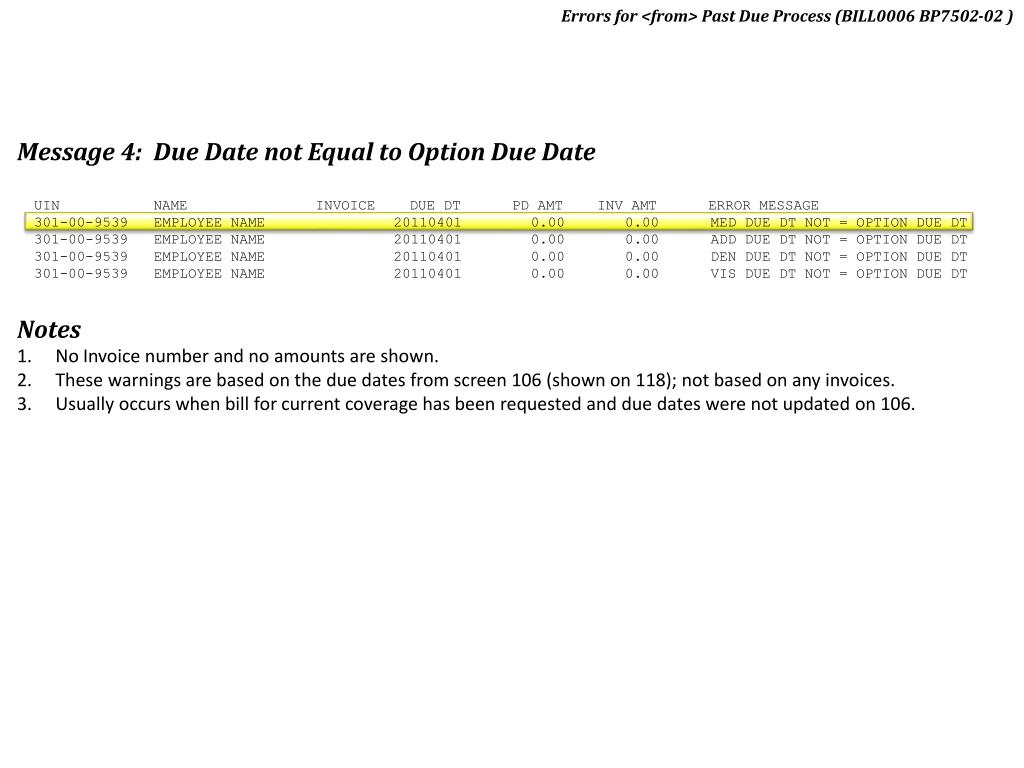 Errors for <from> Past Due Process (BILL0006 BP7502-02 )

Message 4: Due Date not Equal to Option Due Date

| UIN | NAME | INVOICE | DUE DT | PD AMT | INV AMT | ERROR MESSAGE |
|---|---|---|---|---|---|---|
| 301-00-9539 | EMPLOYEE NAME | | 20110401 | 0.00 | 0.00 | MED DUE DT NOT = OPTION DUE DT |
| 301-00-9539 | EMPLOYEE NAME | | 20110401 | 0.00 | 0.00 | ADD DUE DT NOT = OPTION DUE DT |
| 301-00-9539 | EMPLOYEE NAME | | 20110401 | 0.00 | 0.00 | DEN DUE DT NOT = OPTION DUE DT |
| 301-00-9539 | EMPLOYEE NAME | | 20110401 | 0.00 | 0.00 | VIS DUE DT NOT = OPTION DUE DT |

Notes
1. No Invoice number and no amounts are shown.
2. These warnings are based on the due dates from screen 106 (shown on 118); not based on any invoices.
3. Usually occurs when bill for current coverage has been requested and due dates were not updated on 106.